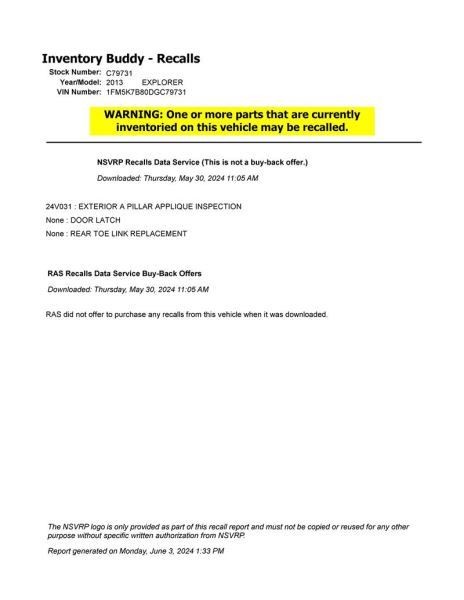 Inventory Buddy - Recalls

Stock Number: C79731
Year/Model: 2013 EXPLORER
VIN Number: 1FM5K7B80DGC79731

WARNING: One or more parts that are currently inventoried on this vehicle may be recalled.

NSVRP Recalls Data Service (This is not a buy-back offer.)

Downloaded: Thursday, May 30, 2024 11:05 AM

24V031 : EXTERIOR A PILLAR APPLIQUE INSPECTION
None : DOOR LATCH
None : REAR TOE LINK REPLACEMENT

RAS Recalls Data Service Buy-Back Offers

Downloaded: Thursday, May 30, 2024 11:05 AM

RAS did not offer to purchase any recalls from this vehicle when it was downloaded.

The NSVRP logo is only provided as part of this recall report and must not be copied or reused for any other purpose without specific written authorization from NSVRP.

Report generated on Monday, June 3, 2024 1:33 PM